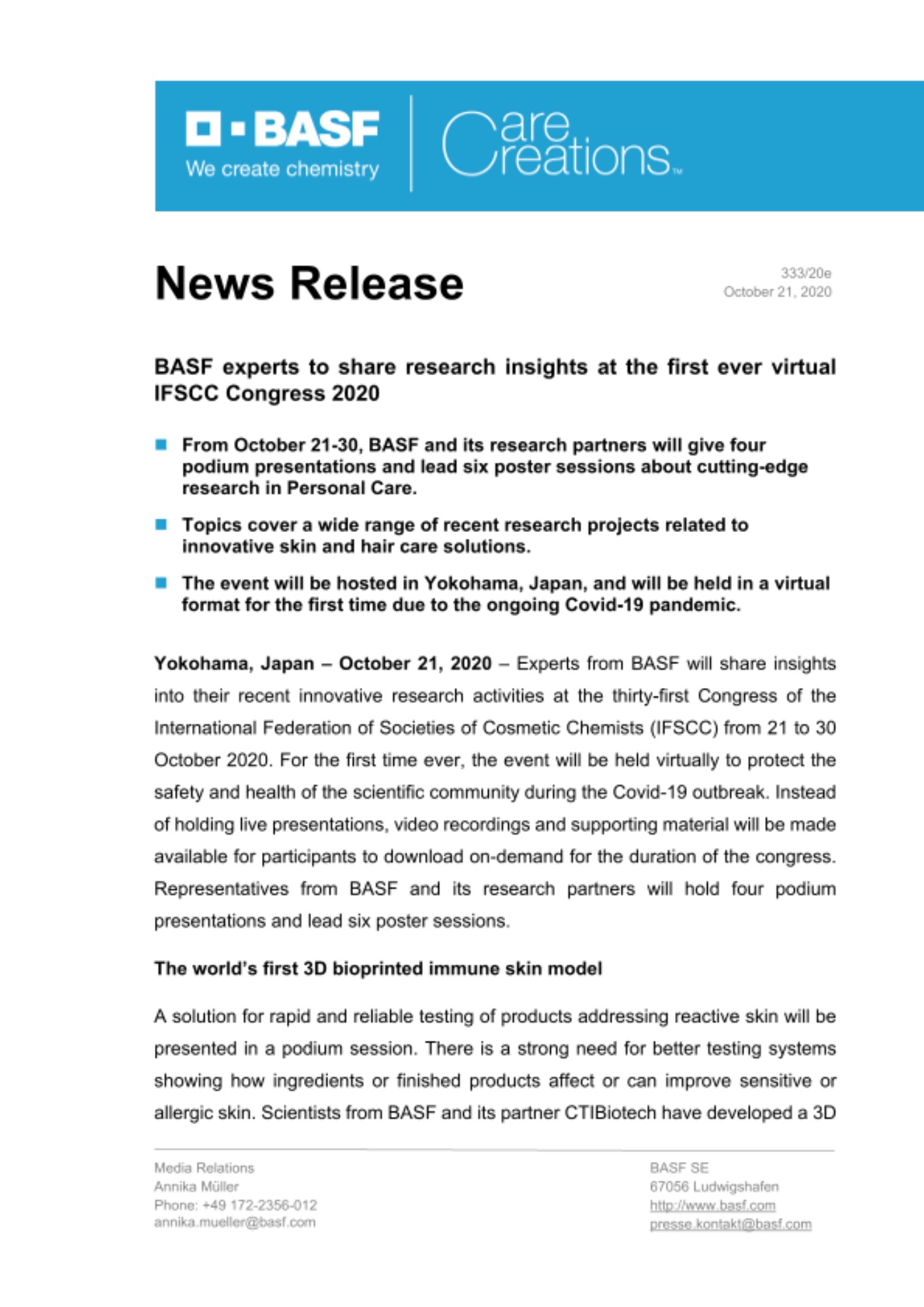 BASF
We create chemistry

Care Creations™

News Release

333/20e
October 21, 2020

BASF experts to share research insights at the first ever virtual IFSCC Congress 2020

From October 21-30, BASF and its research partners will give four podium presentations and lead six poster sessions about cutting-edge research in Personal Care.

Topics cover a wide range of recent research projects related to innovative skin and hair care solutions.

The event will be hosted in Yokohama, Japan, and will be held in a virtual format for the first time due to the ongoing Covid-19 pandemic.

Yokohama, Japan – October 21, 2020 – Experts from BASF will share insights into their recent innovative research activities at the thirty-first Congress of the International Federation of Societies of Cosmetic Chemists (IFSCC) from 21 to 30 October 2020. For the first time ever, the event will be held virtually to protect the safety and health of the scientific community during the Covid-19 outbreak. Instead of holding live presentations, video recordings and supporting material will be made available for participants to download on-demand for the duration of the congress. Representatives from BASF and its research partners will hold four podium presentations and lead six poster sessions.

The world's first 3D bioprinted immune skin model

A solution for rapid and reliable testing of products addressing reactive skin will be presented in a podium session. There is a strong need for better testing systems showing how ingredients or finished products affect or can improve sensitive or allergic skin. Scientists from BASF and its partner CTIBiotech have developed a 3D

Media Relations
Annika Müller
Phone: +49 172-2356-012
annika.mueller@basf.com

BASF SE
67056 Ludwigshafen
http://www.basf.com
presse.kontakt@basf.com